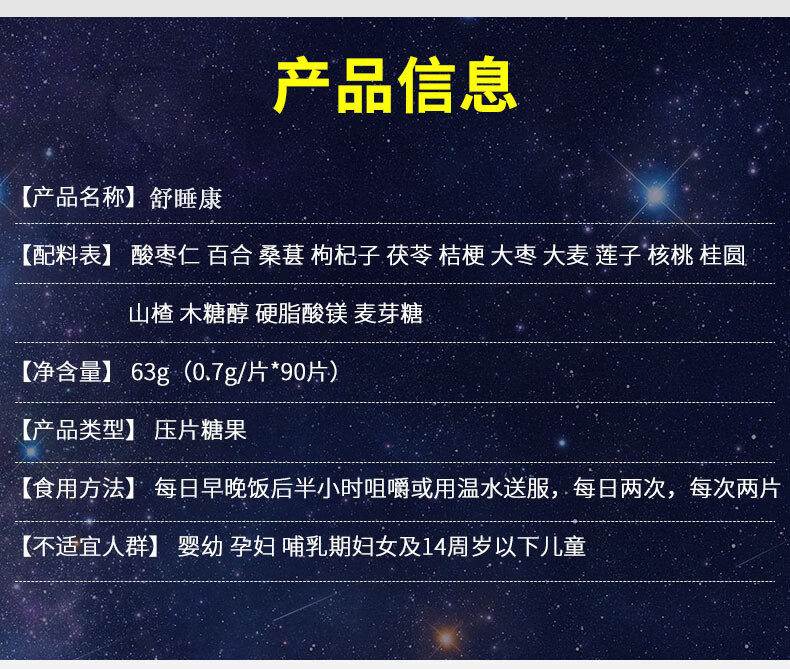 产品信息

【产品名称】舒睡康

【配料表】 酸枣仁 百合 桑葚 枸杞子 茯苓 桔梗 大枣 大麦 莲子 核桃 桂圆 山楂 木糖醇 硬脂酸镁 麦芽糖

【净含量】 63g（0.7g/片*90片）

【产品类型】 压片糖果

【食用方法】 每日早晚饭后半小时咀嚼或用温水送服，每日两次，每次两片

【不适宜人群】 婴幼 孕妇 哺乳期妇女及14周岁以下儿童